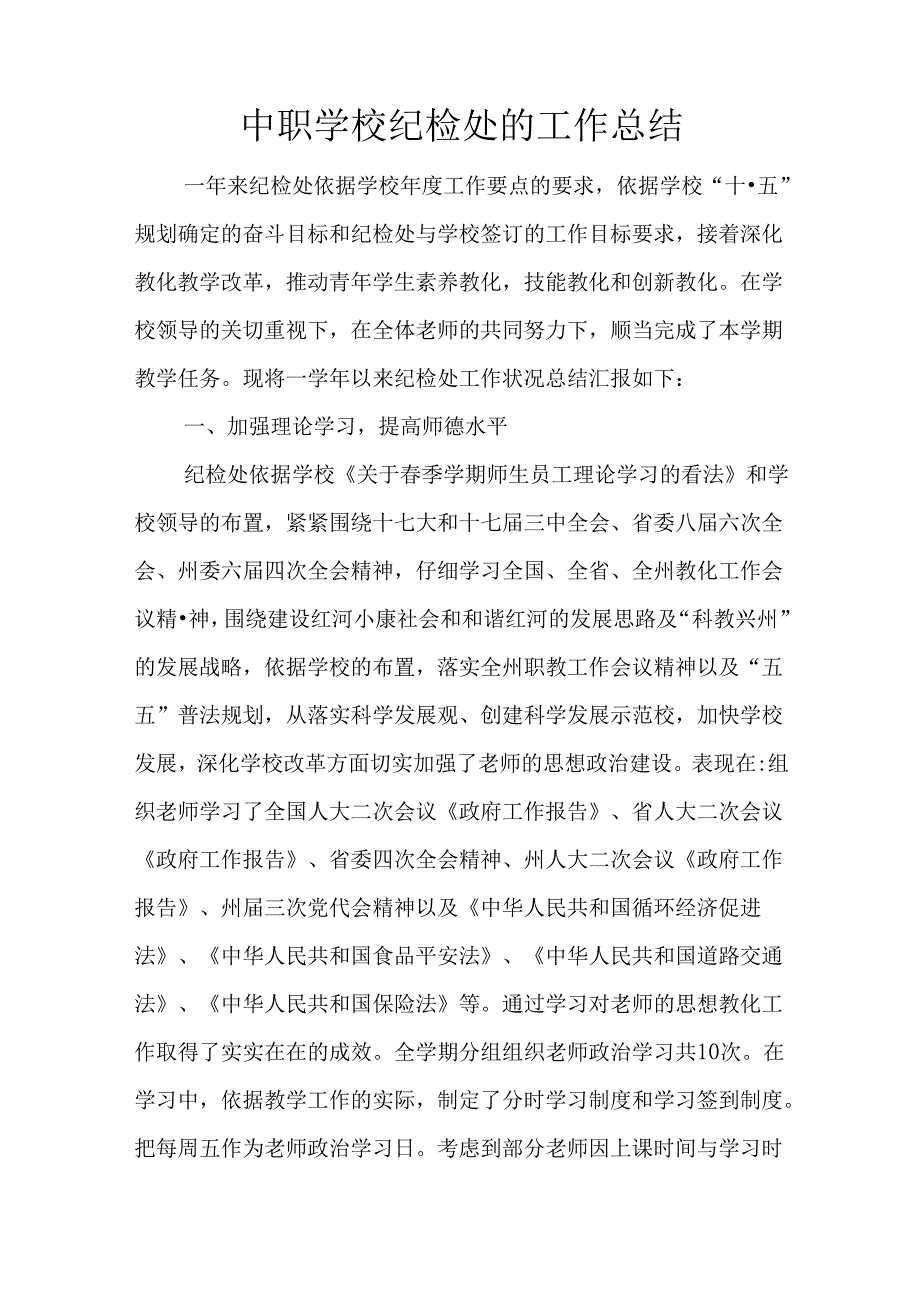 中职学校纪检处的工作总结

一年来纪检处依据学校年度工作要点的要求，依据学校“十•五”规划确定的奋斗目标和纪检处与学校签订的工作目标要求，接着深化教化教学改革，推动青年学生素养教化，技能教化和创新教化。在学校领导的关切重视下，在全体老师的共同努力下，顺当完成了本学期教学任务。现将一学年以来纪检处工作状况总结汇报如下：

一、加强理论学习，提高师德水平

纪检处依据学校《关于春季学期师生员工理论学习的看法》和学校领导的布置，紧紧围绕十七大和十七届三中全会、省委八届六次全会、州委六届四次全会精神，仔细学习全国、全省、全州教化工作会议精•神，围绕建设红河小康社会和和谐红河的发展思路及“科教兴州”的发展战略，依据学校的布置，落实全州职教工作会议精神以及“五五”普法规划，从落实科学发展观、创建科学发展示范校，加快学校发展，深化学校改革方面切实加强了老师的思想政治建设。表现在:组织老师学习了全国人大二次会议《政府工作报告》、省人大二次会议《政府工作报告》、省委四次全会精神、州人大二次会议《政府工作报告》、州届三次党代会精神以及《中华人民共和国循环经济促进法》、《中华人民共和国食品平安法》、《中华人民共和国道路交通法》、《中华人民共和国保险法》等。通过学习对老师的思想教化工作取得了实实在在的成效。全学期分组组织老师政治学习共10次。在学习中，依据教学工作的实际，制定了分时学习制度和学习签到制度。把每周五作为老师政治学习日。考虑到部分老师因上课时间与学习时